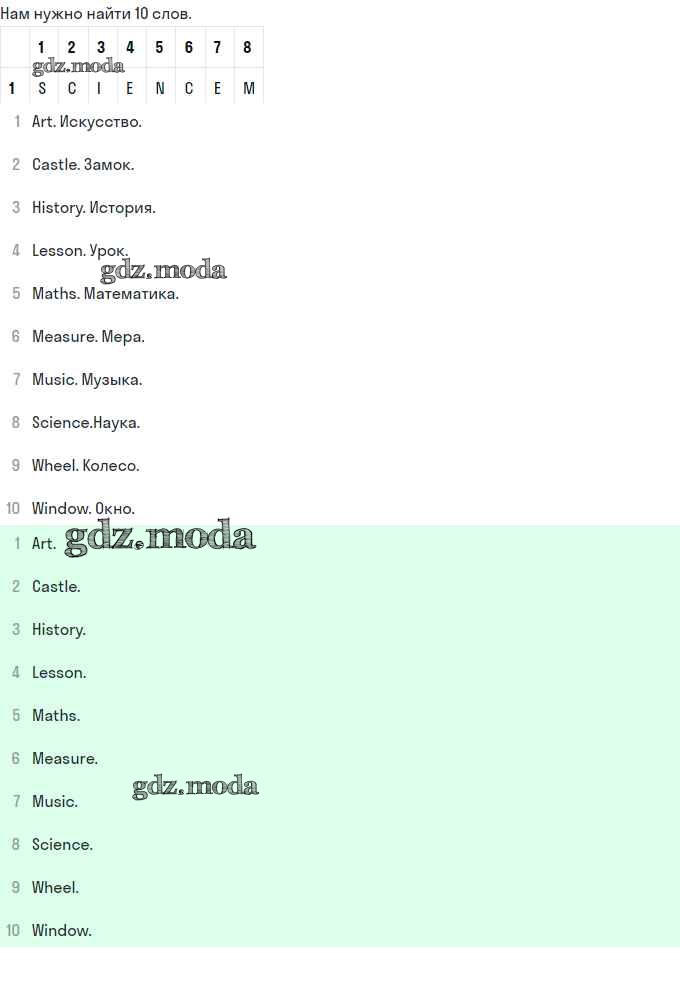 Нам нужно найти 10 слов.

|  | 1 | 2 | 3 | 4 | 5 | 6 | 7 | 8 |
|---|---|---|---|---|---|---|---|---|
| 1 | S | C | I | E | N | C | E | M |

1 Art. Искусство.

2 Castle. Замок.

3 History. История.

4 Lesson. Урок.

5 Maths. Математика.

6 Measure. Мера.

7 Music. Музыка.

8 Science.Наука.

9 Wheel. Колесо.

10 Window. Окно.

1 Art.

2 Castle.

3 History.

4 Lesson.

5 Maths.

6 Measure.

7 Music.

8 Science.

9 Wheel.

10 Window.

gdz.moda